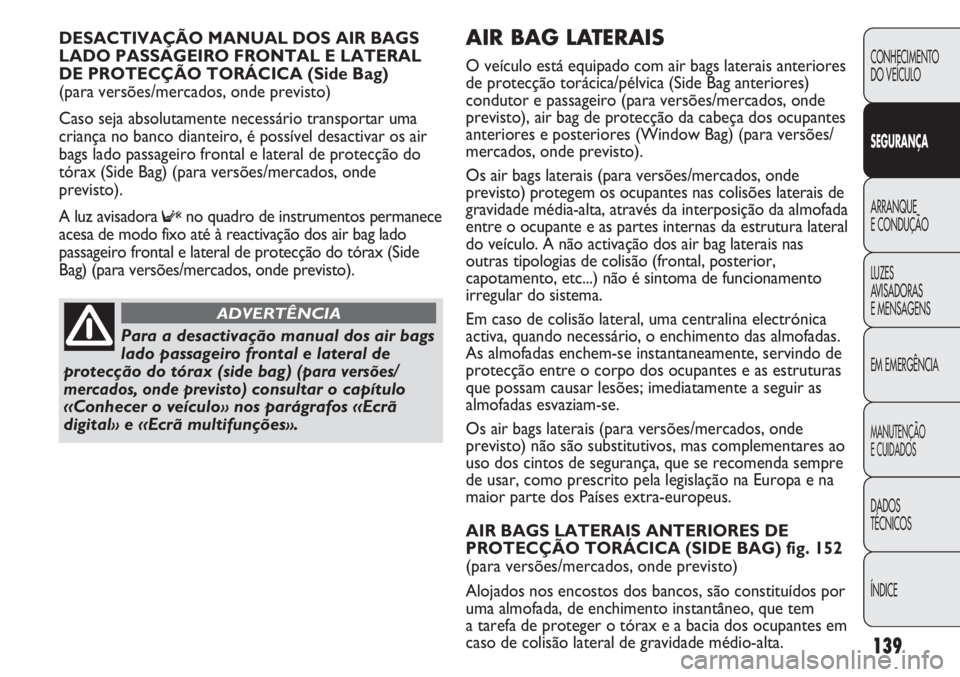 DESACTIVAÇÃO MANUAL DOS AIR BAGS LADO PASSAGEIRO FRONTAL E LATERAL DE PROTECÇÃO TORÁCICA (Side Bag)
(para versões/mercados, onde previsto)

Caso seja absolutamente necessário transportar uma criança no banco dianteiro, é possível desactivar os air bags lado passageiro frontal e lateral de protecção do tórax (Side Bag) (para versões/mercados, onde previsto).

A luz avisadora no quadro de instrumentos permanece acesa de modo fixo até à reactivação dos air bag lado passageiro frontal e lateral de protecção do tórax (Side Bag) (para versões/mercados, onde previsto).

ADVERTÊNCIA

Para a desactivação manual dos air bags lado passageiro frontal e lateral de protecção do tórax (side bag) (para versões/ mercados, onde previsto) consultar o capítulo «Conhecer o veículo» nos parágrafos «Ecrã digital» e «Ecrã multifunções».

AIR BAG LATERAIS

O veículo está equipado com air bags laterais anteriores de protecção torácica/pélvica (Side Bag anteriores) condutor e passageiro (para versões/mercados, onde previsto), air bag de protecção da cabeça dos ocupantes anteriores e posteriores (Window Bag) (para versões/ mercados, onde previsto).

Os air bags laterais (para versões/mercados, onde previsto) protegem os ocupantes nas colisões laterais de gravidade média-alta, através da interposição da almofada entre o ocupante e as partes internas da estrutura lateral do veículo. A não activação dos air bag laterais nas outras tipologias de colisão (frontal, posterior, capotamento, etc...) não é sintoma de funcionamento irregular do sistema.

Em caso de colisão lateral, uma centralina electrónica activa, quando necessário, o enchimento das almofadas. As almofadas enchem-se instantaneamente, servindo de protecção entre o corpo dos ocupantes e as estruturas que possam causar lesões; imediatamente a seguir as almofadas esvaziam-se.

Os air bags laterais (para versões/mercados, onde previsto) não são substitutivos, mas complementares ao uso dos cintos de segurança, que se recomenda sempre de usar, como prescrito pela legislação na Europa e na maior parte dos Países extra-europeus.

AIR BAGS LATERAIS ANTERIORES DE PROTECÇÃO TORÁCICA (SIDE BAG) fig. 152
(para versões/mercados, onde previsto)

Alojados nos encostos dos bancos, são constituídos por uma almofada, de enchimento instantâneo, que tem a tarefa de proteger o tórax e a bacia dos ocupantes em caso de colisão lateral de gravidade médio-alta.

CONHECIMENTO DO VEÍCULO
SEGURANÇA
ARRANQUE E CONDUÇÃO
LUZES AVISADORAS E MENSAGENS
EM EMERGÊNCIA
MANUTENÇÃO E CUIDADOS
DADOS TÉCNICOS
ÍNDICE

139

carmanualsonline.info